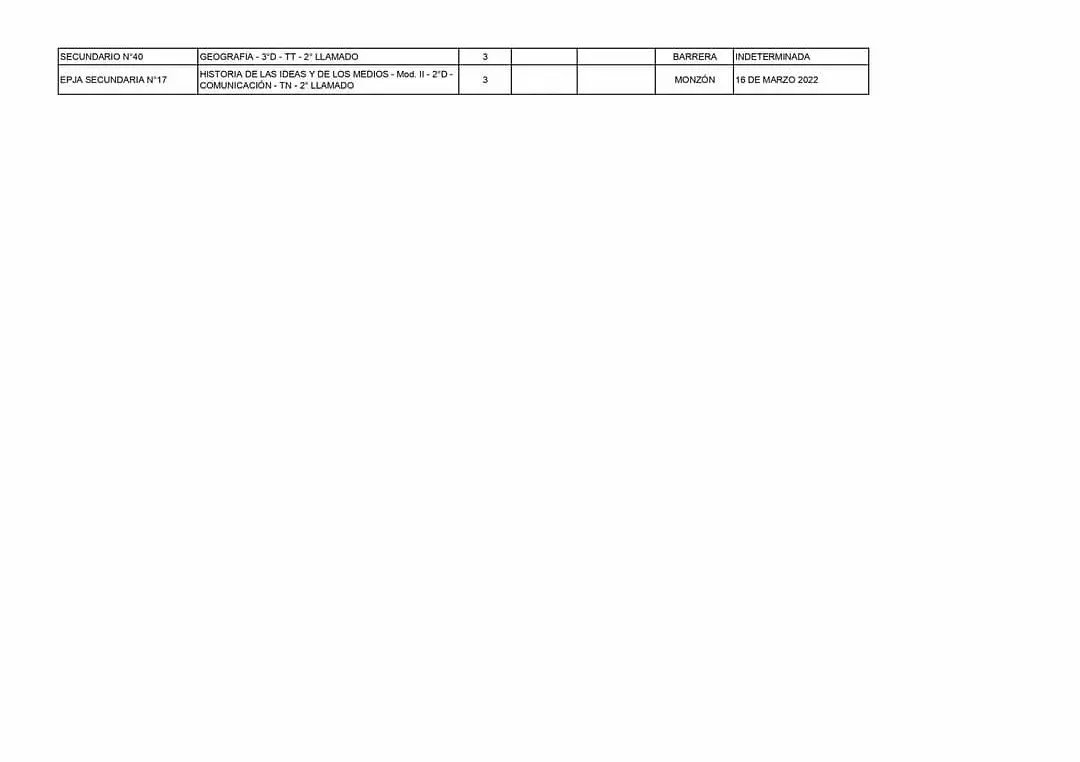 | SECUNDARIO N°40 | GEOGRAFIA - 3°D - TT - 2° LLAMADO | 3 | | | BARRERA | INDETERMINADA |
|---|---|---|---|---|---|---|
| EPJA SECUNDARIA N°17 | HISTORIA DE LAS IDEAS Y DE LOS MEDIOS - Mod. II - 2°D - COMUNICACIÓN - TN - 2° LLAMADO | 3 | | | MONZÓN | 16 DE MARZO 2022 |